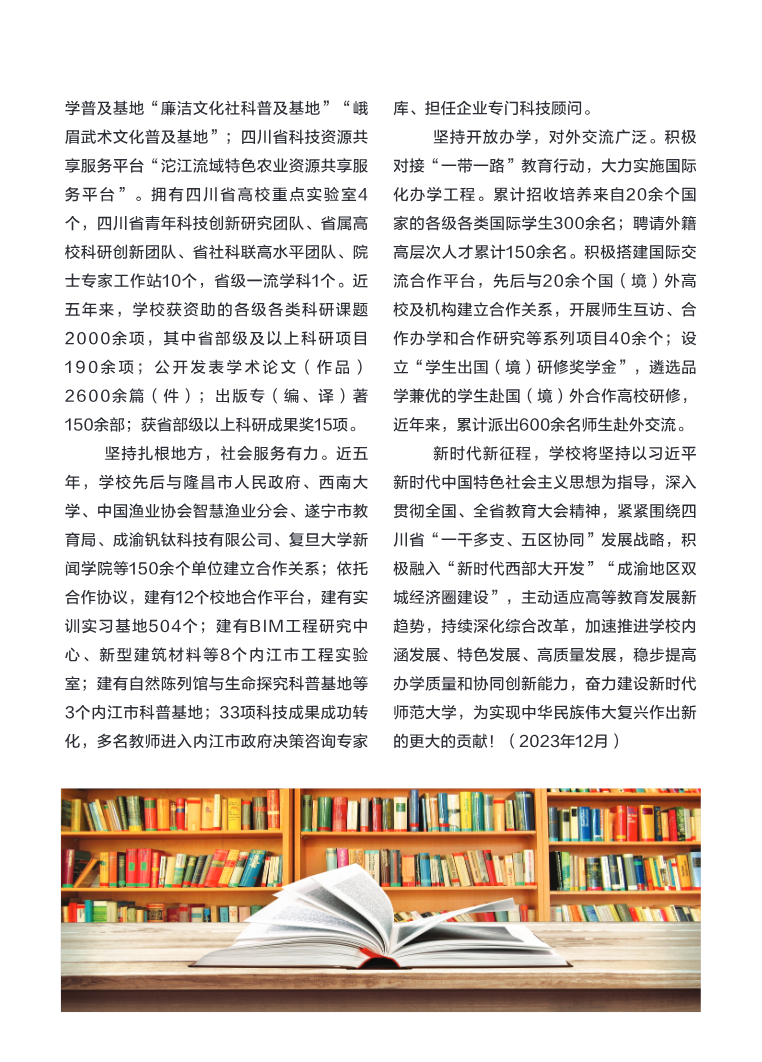 学普及基地“廉洁文化社科普及基地”“峨眉武术文化普及基地”；四川省科技资源共享服务平台“沱江流域特色农业资源共享服务平台”。拥有四川省高校重点实验室4个，四川省青年科技创新研究团队、省属高校科研创新团队、省社科联高水平团队、院士专家工作站10个，省级一流学科1个。近五年来，学校获资助的各级各类科研课题2000余项，其中省部级及以上科研项目190余项；公开发表学术论文（作品）2600余篇（件）；出版专（编、译）著150余部；获省部级以上科研成果奖15项。

坚持扎根地方，社会服务有力。近五年，学校先后与隆昌市人民政府、西南大学、中国渔业协会智慧渔业分会、遂宁市教育局、成渝钒钛科技有限公司、复旦大学新闻学院等150余个单位建立合作关系；依托合作协议，建有12个校地合作平台，建有实训实习基地504个；建有BIM工程研究中心、新型建筑材料等8个内江市工程实验室；建有自然陈列馆与生命探究科普基地等3个内江市科普基地；33项科技成果成功转化，多名教师进入内江市政府决策咨询专家库、担任企业专门科技顾问。

坚持开放办学，对外交流广泛。积极对接“一带一路”教育行动，大力实施国际化办学工程。累计招收培养来自20余个国家的各级各类国际学生300余名；聘请外籍高层次人才累计150余名。积极搭建国际交流合作平台，先后与20余个国（境）外高校及机构建立合作关系，开展师生互访、合作办学和合作研究等系列项目40余个；设立“学生出国（境）研修奖学金”，遴选品学兼优的学生赴国（境）外合作高校研修，近年来，累计派出600余名师生赴外交流。

新时代新征程，学校将坚持以习近平新时代中国特色社会主义思想为指导，深入贯彻全国、全省教育大会精神，紧紧围绕四川省“一干多支、五区协同”发展战略，积极融入“新时代西部大开发”“成渝地区双城经济圈建设”，主动适应高等教育发展新趋势，持续深化综合改革，加速推进学校内涵发展、特色发展、高质量发展，稳步提高办学质量和协同创新能力，奋力建设新时代师范大学，为实现中华民族伟大复兴作出新的更大的贡献！（2023年12月）